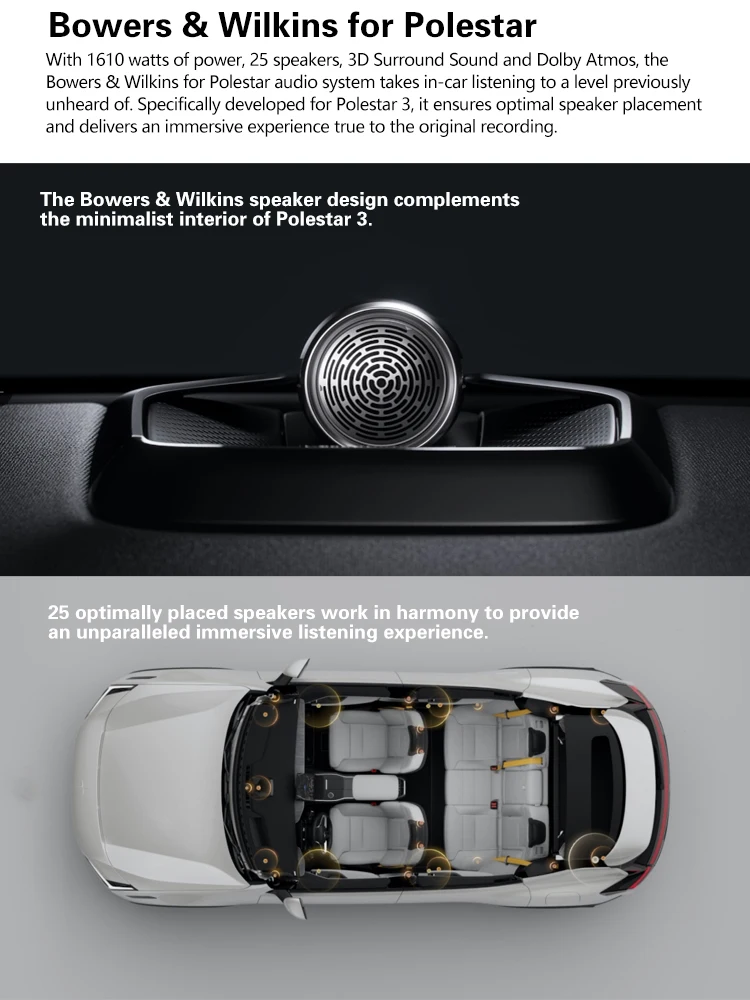 Bowers & Wilkins for Polestar

With 1610 watts of power, 25 speakers, 3D Surround Sound and Dolby Atmos, the Bowers & Wilkins for Polestar audio system takes in-car listening to a level previously unheard of. Specifically developed for Polestar 3, it ensures optimal speaker placement and delivers an immersive experience true to the original recording.

The Bowers & Wilkins speaker design complements the minimalist interior of Polestar 3.

25 optimally placed speakers work in harmony to provide an unparalleled immersive listening experience.